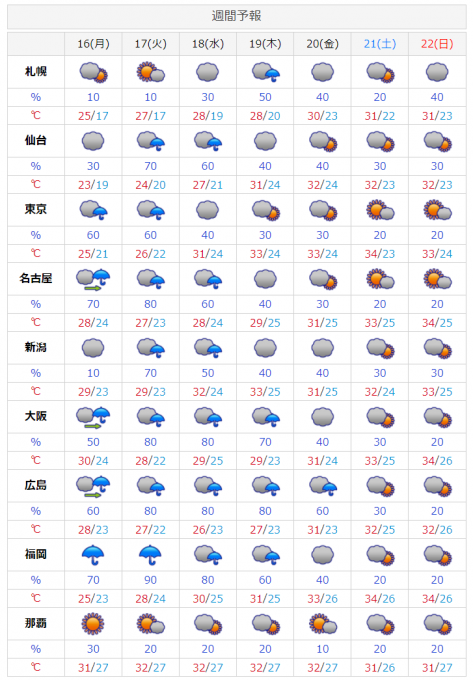 週間予報

| | 16(月) | 17(火) | 18(水) | 19(木) | 20(金) | 21(土) | 22(日) |
|---|---|---|---|---|---|---|---|
| 札幌 | | | | | | | |
| % | 10 | 10 | 30 | 50 | 40 | 20 | 40 |
| ℃ | 25/17 | 27/17 | 28/19 | 28/20 | 30/23 | 31/22 | 31/23 |
| 仙台 | | | | | | | |
| % | 30 | 70 | 60 | 40 | 40 | 30 | 30 |
| ℃ | 23/19 | 24/20 | 27/21 | 31/24 | 32/24 | 32/23 | 32/23 |
| 東京 | | | | | | | |
| % | 60 | 60 | 40 | 30 | 30 | 20 | 20 |
| ℃ | 25/21 | 26/22 | 31/24 | 33/24 | 33/24 | 34/23 | 33/24 |
| 名古屋 | | | | | | | |
| % | 70 | 80 | 60 | 40 | 30 | 20 | 20 |
| ℃ | 28/24 | 27/23 | 28/24 | 29/25 | 31/25 | 33/25 | 34/25 |
| 新潟 | | | | | | | |
| % | 10 | 70 | 50 | 40 | 40 | 30 | 30 |
| ℃ | 29/23 | 29/23 | 32/24 | 33/25 | 31/25 | 32/24 | 33/25 |
| 大阪 | | | | | | | |
| % | 50 | 80 | 80 | 70 | 40 | 30 | 20 |
| ℃ | 30/24 | 28/22 | 29/25 | 29/23 | 31/24 | 33/25 | 34/26 |
| 広島 | | | | | | | |
| % | 60 | 80 | 80 | 80 | 60 | 30 | 20 |
| ℃ | 28/23 | 27/22 | 26/23 | 27/23 | 31/23 | 32/25 | 32/26 |
| 福岡 | | | | | | | |
| % | 70 | 90 | 80 | 60 | 40 | 20 | 20 |
| ℃ | 25/23 | 28/24 | 30/25 | 31/25 | 33/26 | 34/26 | 34/26 |
| 那覇 | | | | | | | |
| % | 30 | 20 | 20 | 20 | 10 | 20 | 20 |
| ℃ | 31/27 | 32/27 | 32/27 | 32/27 | 32/27 | 31/26 | 31/27 |